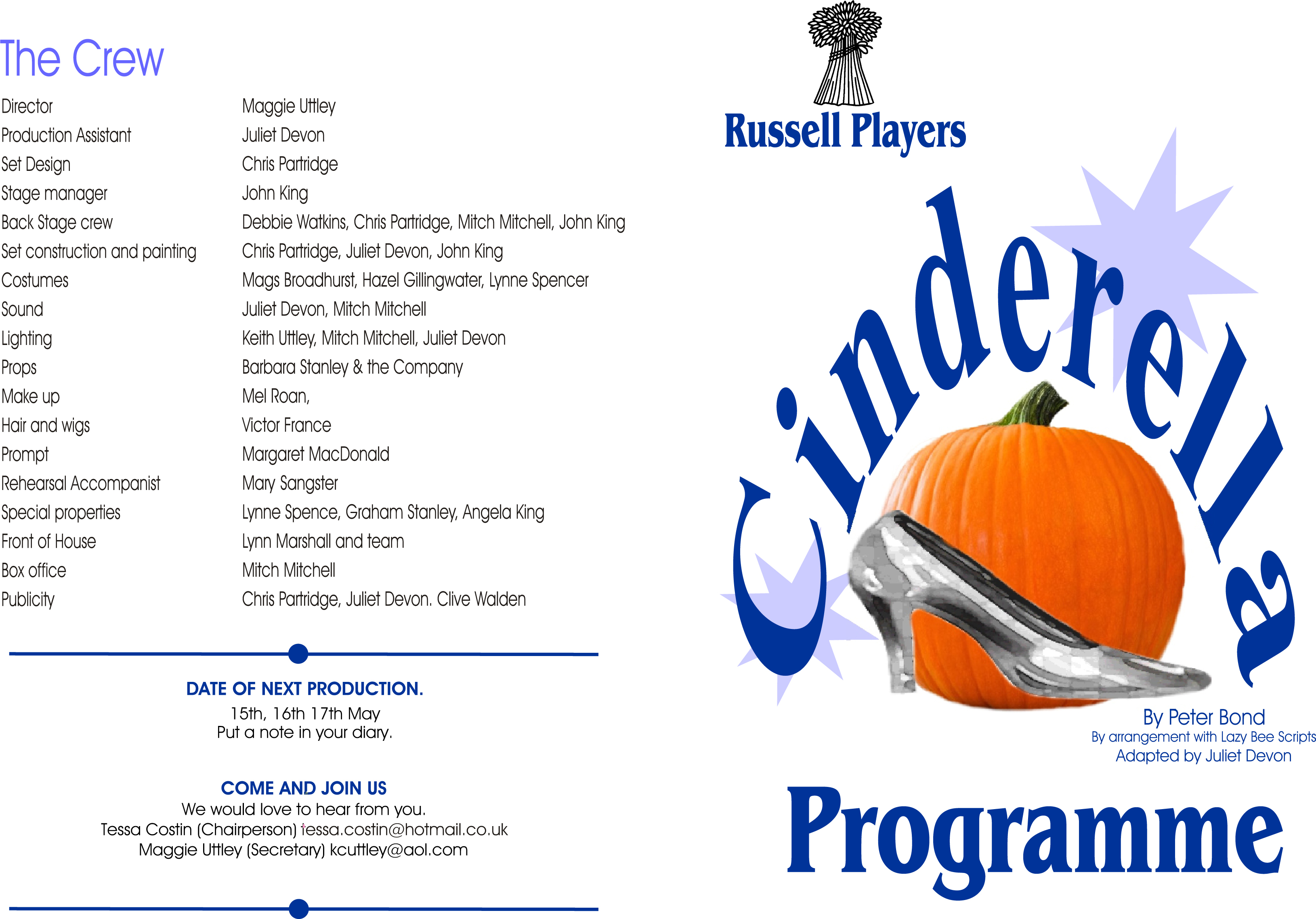 The Crew

| | |
|---|---|
| Director | Maggie Uttley |
| Production Assistant | Juliet Devon |
| Set Design | Chris Partridge |
| Stage manager | John King |
| Back Stage crew | Debbie Watkins, Chris Partridge, Mitch Mitchell, John King |
| Set construction and painting | Chris Partridge, Juliet Devon, John King |
| Costumes | Mags Broadhurst, Hazel Gillingwater, Lynne Spencer |
| Sound | Juliet Devon, Mitch Mitchell |
| Lighting | Keith Uttley, Mitch Mitchell, Juliet Devon |
| Props | Barbara Stanley & the Company |
| Make up | Mel Roan, |
| Hair and wigs | Victor France |
| Prompt | Margaret MacDonald |
| Rehearsal Accompanist | Mary Sangster |
| Special properties | Lynne Spence, Graham Stanley, Angela King |
| Front of House | Lynn Marshall and team |
| Box office | Mitch Mitchell |
| Publicity | Chris Partridge, Juliet Devon. Clive Walden |

DATE OF NEXT PRODUCTION.
15th, 16th 17th May
Put a note in your diary.

COME AND JOIN US
We would love to hear from you.
Tessa Costin (Chairperson) tessa.costin@hotmail.co.uk
Maggie Uttley (Secretary) kcuttley@aol.com

Russell Players

Cinderella

By Peter Bond
By arrangement with Lazy Bee Scripts
Adapted by Juliet Devon

Programme